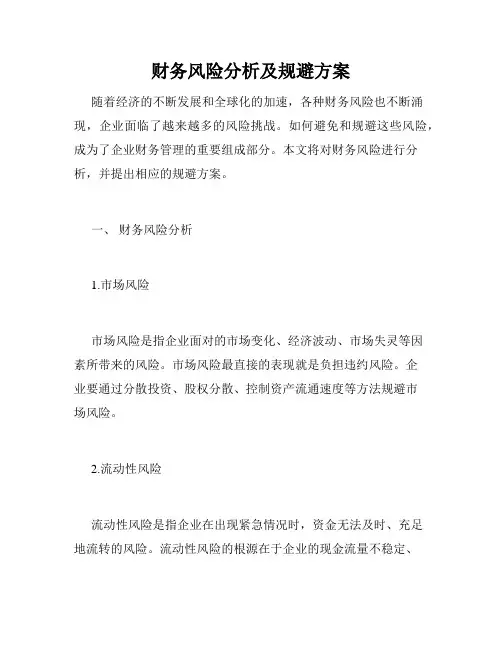 财务风险分析及规避方案

随着经济的不断发展和全球化的加速，各种财务风险也不断涌现，企业面临了越来越多的风险挑战。如何避免和规避这些风险，成为了企业财务管理的重要组成部分。本文将对财务风险进行分析，并提出相应的规避方案。

一、 财务风险分析

1.市场风险

市场风险是指企业面对的市场变化、经济波动、市场失灵等因素所带来的风险。市场风险最直接的表现就是负担违约风险。企业要通过分散投资、股权分散、控制资产流通速度等方法规避市场风险。

2.流动性风险

流动性风险是指企业在出现紧急情况时，资金无法及时、充足地流转的风险。流动性风险的根源在于企业的现金流量不稳定、